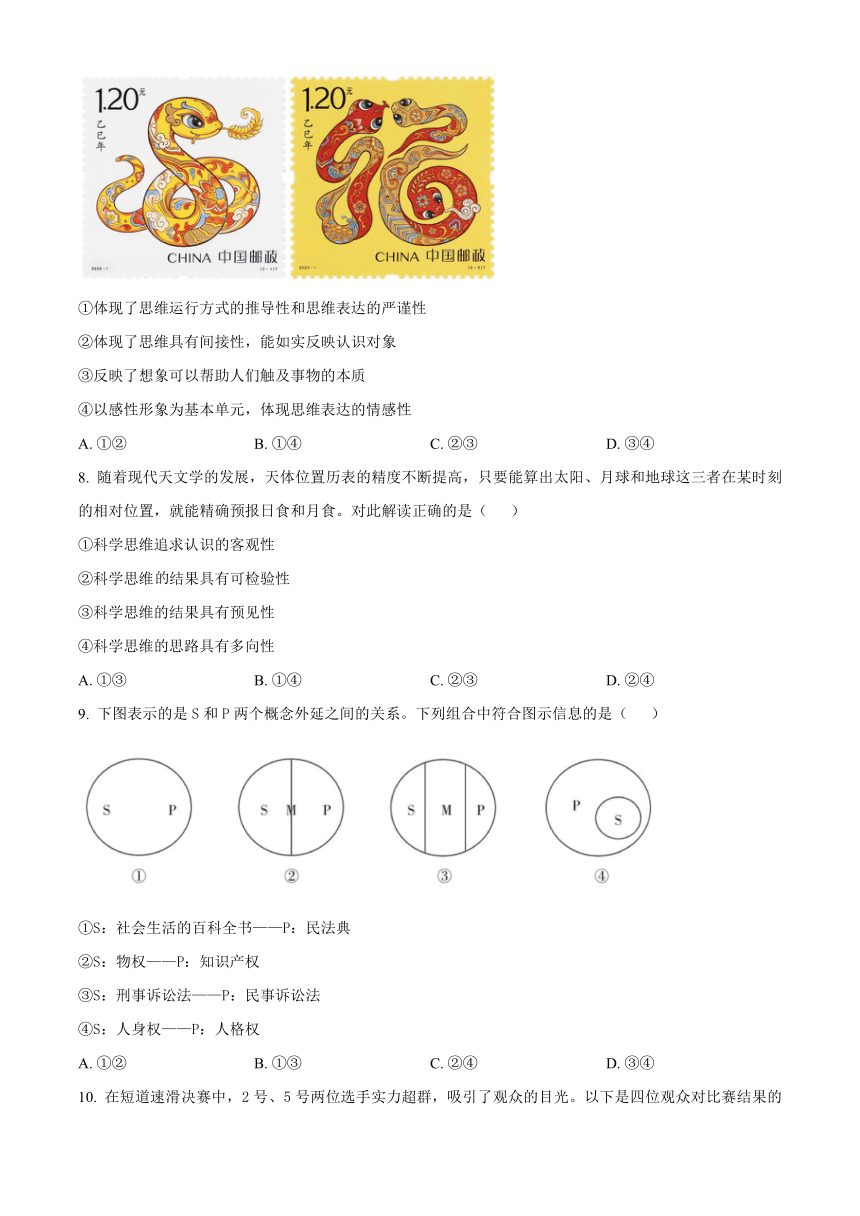 1.20元
乙巳年
CHINA 中国邮政

1.20元
乙巳年
CHINA 中国邮政

①体现了思维运行方式的推导性和思维表达的严谨性

②体现了思维具有间接性，能如实反映认识对象

③反映了想象可以帮助人们触及事物的本质

④以感性形象为基本单元，体现思维表达的情感性

A. ①②　　B. ①④　　C. ②③　　D. ③④

8. 随着现代天文学的发展，天体位置历表的精度不断提高，只要能算出太阳、月球和地球这三者在某时刻的相对位置，就能精确预报日食和月食。对此解读正确的是（　　）

①科学思维追求认识的客观性

②科学思维的结果具有可检验性

③科学思维的结果具有预见性

④科学思维的思路具有多向性

A. ①③　　B. ①④　　C. ②③　　D. ②④

9. 下图表示的是 S 和 P 两个概念外延之间的关系。下列组合中符合图示信息的是（　　）

S P
①

S M P
②

S M P
③

P S
④

①S：社会生活的百科全书——P：民法典

②S：物权——P：知识产权

③S：刑事诉讼法——P：民事诉讼法

④S：人身权——P：人格权

A. ①②　　B. ①③　　C. ②④　　D. ③④

10. 在短道速滑决赛中，2 号、5 号两位选手实力超群，吸引了观众的目光。以下是四位观众对比赛结果的